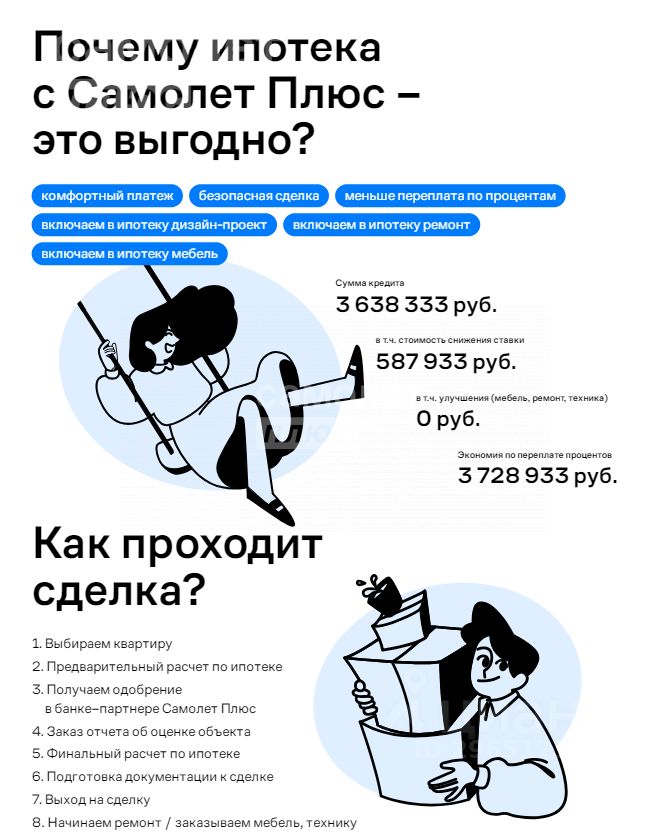 Почему ипотека с Самолет Плюс – это выгодно?

комфортный платеж
безопасная сделка
меньше переплата по процентам
включаем в ипотеку дизайн-проект
включаем в ипотеку ремонт
включаем в ипотеку мебель

Сумма кредита
3 638 333 руб.

в т.ч. стоимость снижения ставки
587 933 руб.

в т.ч. улучшения (мебель, ремонт, техника)
0 руб.

Экономия по переплате процентов
3 728 933 руб.

Как проходит сделка?

1. Выбираем квартиру
2. Предварительный расчет по ипотеке
3. Получаем одобрение в банке–партнере Самолет Плюс
4. Заказ отчета об оценке объекта
5. Финальный расчет по ипотеке
6. Подготовка документации к сделке
7. Выход на сделку
8. Начинаем ремонт / заказываем мебель, технику